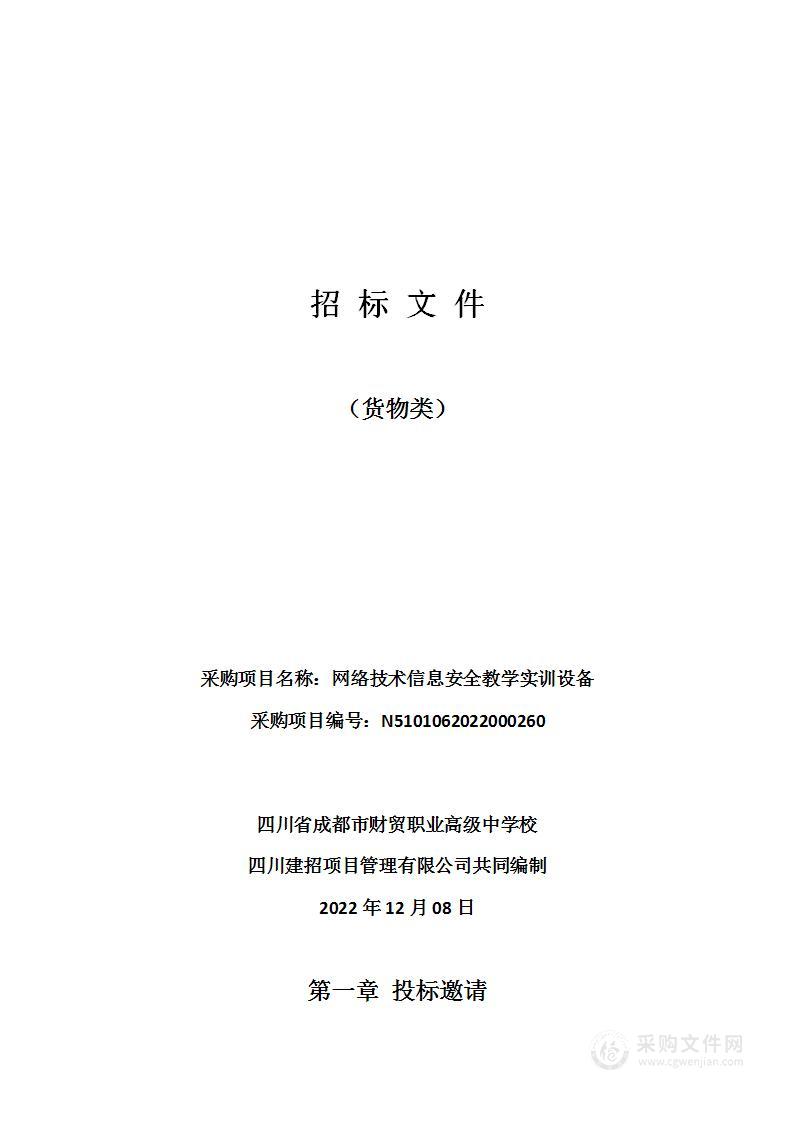 招 标 文 件

（货物类）

采购项目名称：网络技术信息安全教学实训设备

采购项目编号：N5101062022000260

四川省成都市财贸职业高级中学校

四川建招项目管理有限公司共同编制

2022 年 12 月 08 日

第一章 投标邀请

采购文件网
www.cgwenjian.com